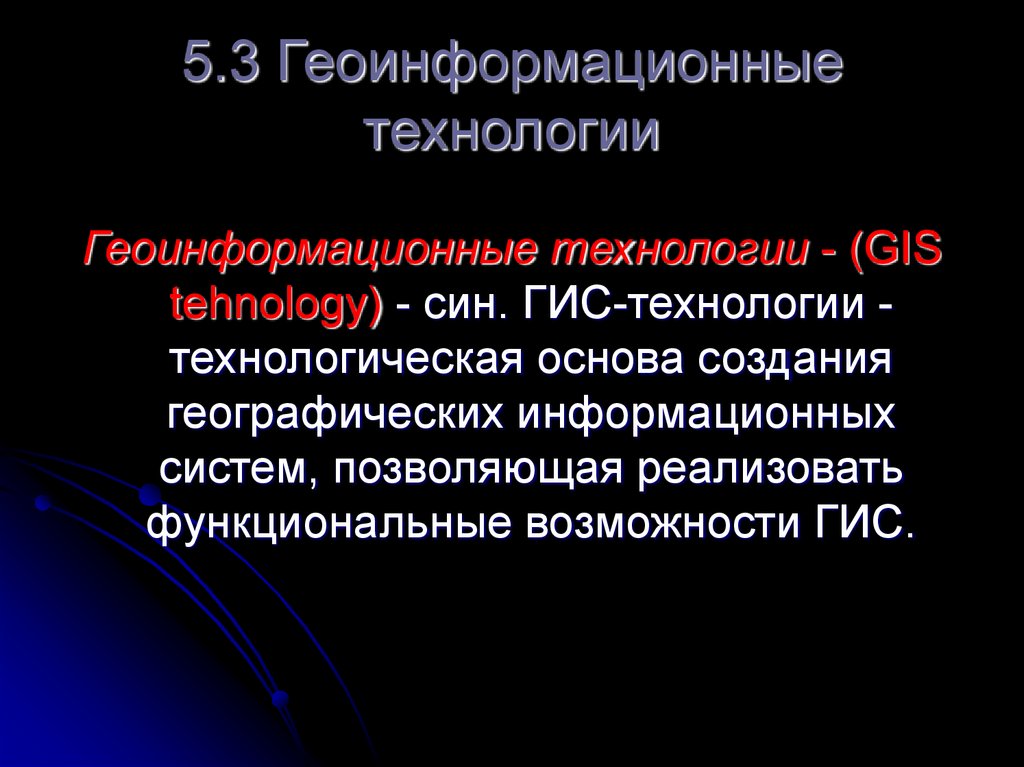 5.3 Геоинформационные технологии

Геоинформационные технологии - (GIS tehnology) - син. ГИС-технологии - технологическая основа создания географических информационных систем, позволяющая реализовать функциональные возможности ГИС.